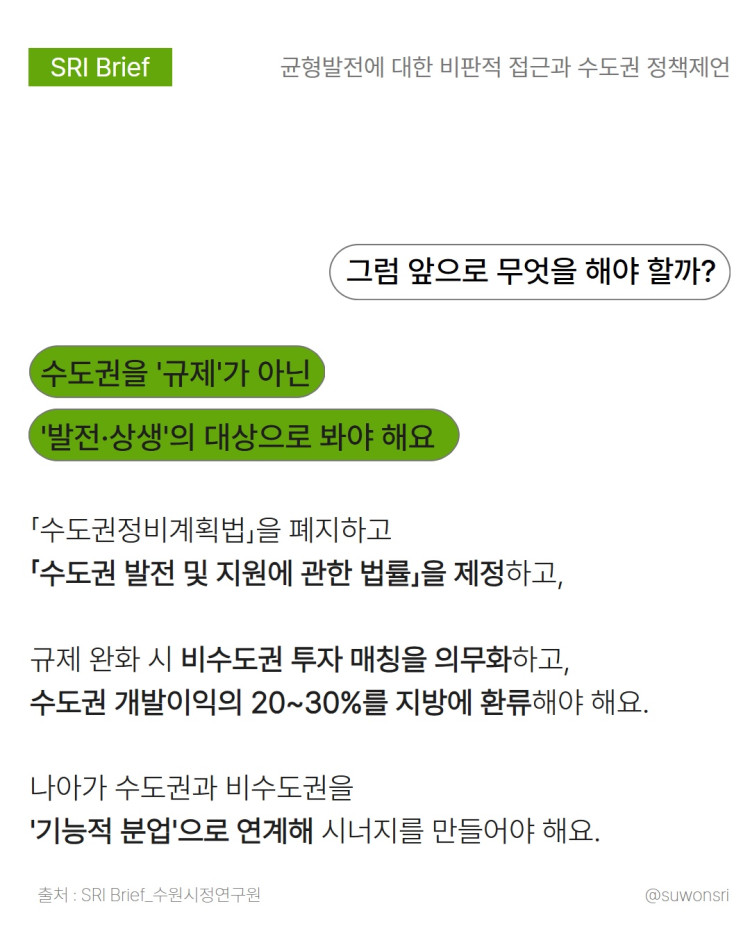 SRI Brief

균형발전에 대한 비판적 접근과 수도권 정책제언

그럼 앞으로 무엇을 해야 할까?

수도권을 '규제'가 아닌

'발전·상생'의 대상으로 봐야 해요

「수도권정비계획법」을 폐지하고
「수도권 발전 및 지원에 관한 법률」을 제정하고,

규제 완화 시 비수도권 투자 매칭을 의무화하고,
수도권 개발이익의 20~30%를 지방에 환류해야 해요.

나아가 수도권과 비수도권을
'기능적 분업'으로 연계해 시너지를 만들어야 해요.

출처 : SRI Brief_수원시정연구원

@suwonsri